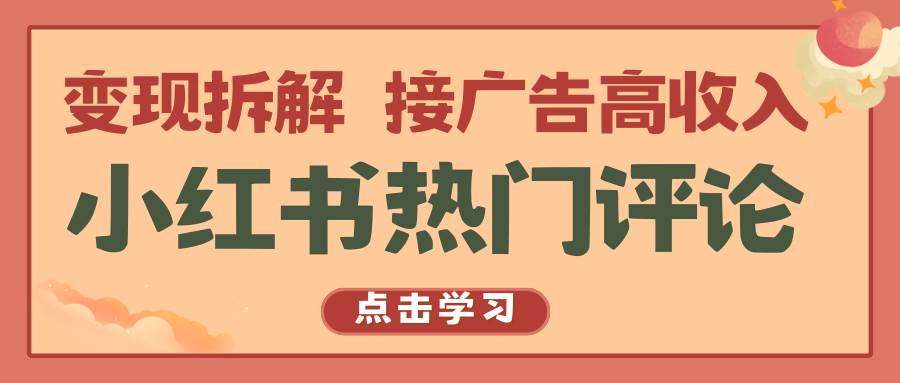 变现拆解 接广告高收入

小红书热门评论

点击学习